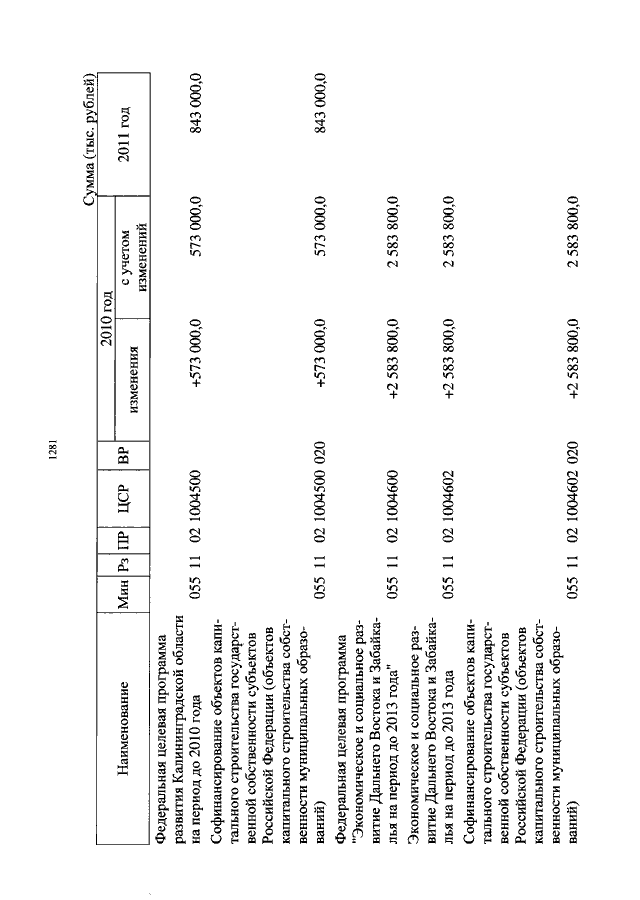 1281

Сумма (тыс. рублей)

| Наименование | Мин | Рз | ПР | ЦСР | ВР | 2010 год изменения | 2010 год с учетом изменений | 2011 год |
|---|---|---|---|---|---|---|---|---|
| Федеральная целевая программа развития Калининградской области на период до 2010 года | 055 | 11 | 02 | 1004500 | | +573 000,0 | 573 000,0 | 843 000,0 |
| Софинансирование объектов капитального строительства государственной собственности субъектов Российской Федерации (объектов капитального строительства собственности муниципальных образований) | 055 | 11 | 02 | 1004500 | 020 | +573 000,0 | 573 000,0 | 843 000,0 |
| Федеральная целевая программа "Экономическое и социальное развитие Дальнего Востока и Забайкалья на период до 2013 года" | 055 | 11 | 02 | 1004600 | | +2 583 800,0 | 2 583 800,0 | |
| Экономическое и социальное развитие Дальнего Востока и Забайкалья на период до 2013 года | 055 | 11 | 02 | 1004602 | | +2 583 800,0 | 2 583 800,0 | |
| Софинансирование объектов капитального строительства государственной собственности субъектов Российской Федерации (объектов капитального строительства собственности муниципальных образований) | 055 | 11 | 02 | 1004602 | 020 | +2 583 800,0 | 2 583 800,0 | |